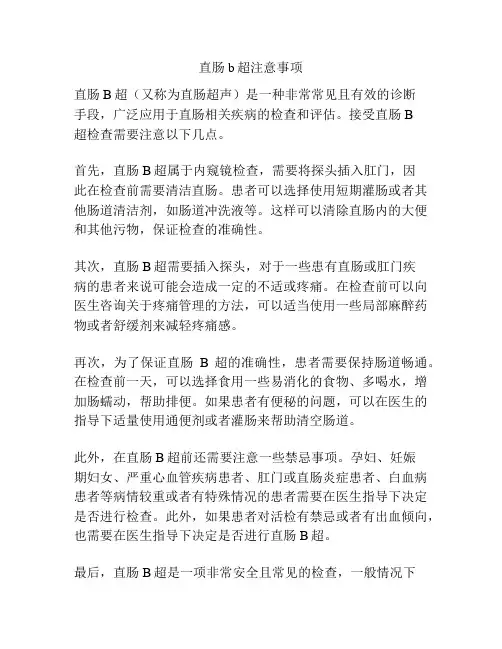 直肠 b 超注意事项

直肠 B 超（又称为直肠超声）是一种非常常见且有效的诊断手段，广泛应用于直肠相关疾病的检查和评估。接受直肠 B 超检查需要注意以下几点。

首先，直肠 B 超属于内窥镜检查，需要将探头插入肛门，因此在检查前需要清洁直肠。患者可以选择使用短期灌肠或者其他肠道清洁剂，如肠道冲洗液等。这样可以清除直肠内的大便和其他污物，保证检查的准确性。

其次，直肠 B 超需要插入探头，对于一些患有直肠或肛门疾病的患者来说可能会造成一定的不适或疼痛。在检查前可以向医生咨询关于疼痛管理的方法，可以适当使用一些局部麻醉药物或者舒缓剂来减轻疼痛感。

再次，为了保证直肠 B 超的准确性，患者需要保持肠道畅通。在检查前一天，可以选择食用一些易消化的食物、多喝水，增加肠蠕动，帮助排便。如果患者有便秘的问题，可以在医生的指导下适量使用通便剂或者灌肠来帮助清空肠道。

此外，在直肠 B 超前还需要注意一些禁忌事项。孕妇、妊娠期妇女、严重心血管疾病患者、肛门或直肠炎症患者、白血病患者等病情较重或者有特殊情况的患者需要在医生指导下决定是否进行检查。此外，如果患者对活检有禁忌或者有出血倾向，也需要在医生指导下决定是否进行直肠 B 超。

最后，直肠 B 超是一项非常安全且常见的检查，一般情况下